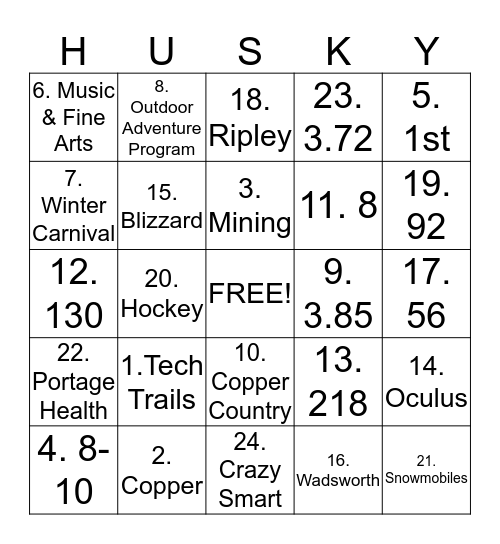 | H | U | S | K | Y |
|---|---|---|---|---|
| 6. Music & Fine Arts | 8. Outdoor Adventure Program | 18. Ripley | 23. 3.72 | 5. 1st |
| 7. Winter Carnival | 15. Blizzard | 3. Mining | 11. 8 | 19. 92 |
| 12. 130 | 20. Hockey | FREE! | 9. 3.85 | 17. 56 |
| 22. Portage Health | 1.Tech Trails | 10. Copper Country | 13. 218 | 14. Oculus |
| 4. 8-10 | 2. Copper | 24. Crazy Smart | 16. Wadsworth | 21. Snowmobiles |